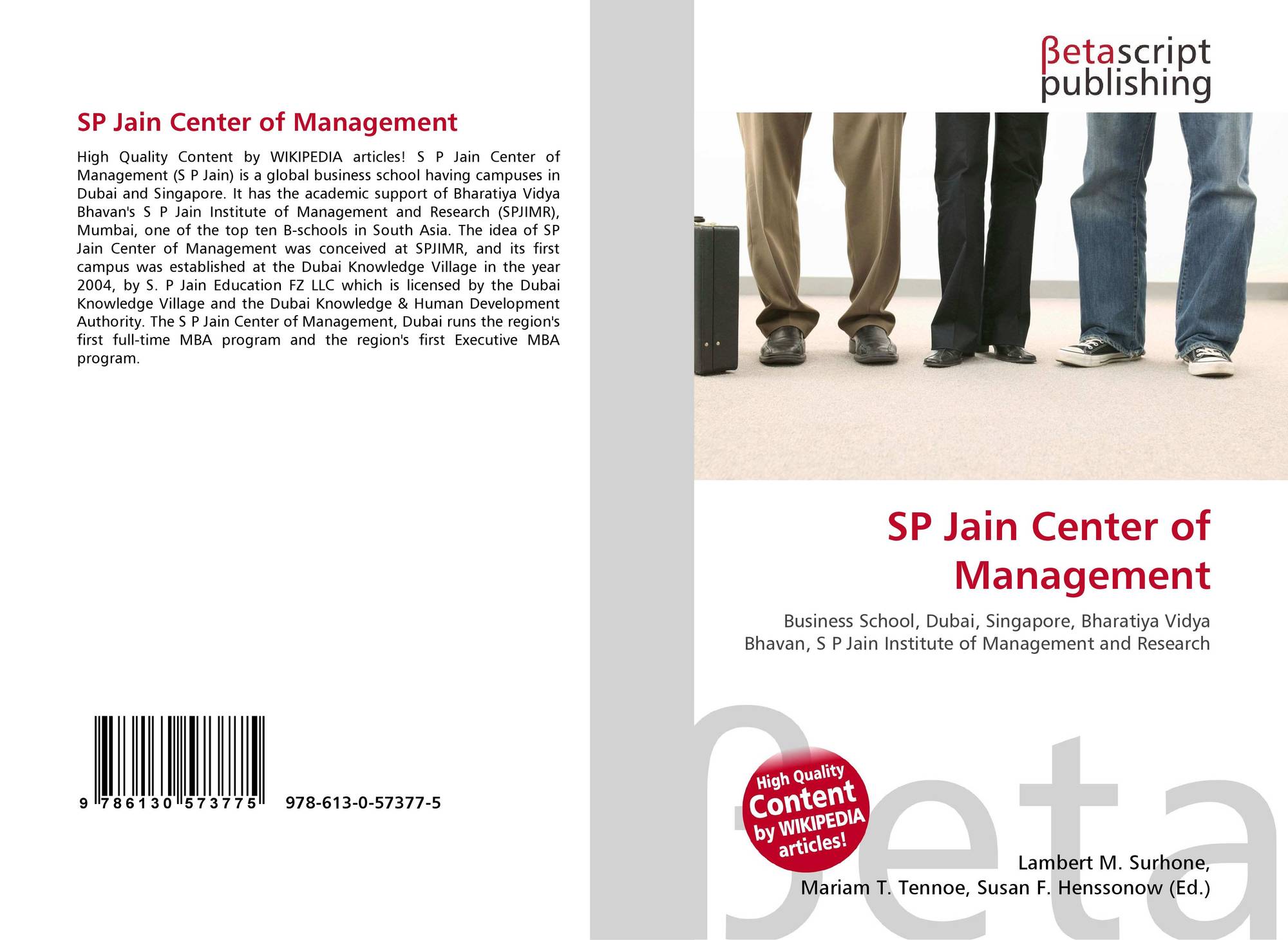 SP Jain Center of Management

High Quality Content by WIKIPEDIA articles! S P Jain Center of Management (S P Jain) is a global business school having campuses in Dubai and Singapore. It has the academic support of Bharatiya Vidya Bhavan's S P Jain Institute of Management and Research (SPJIMR), Mumbai, one of the top ten B-schools in South Asia. The idea of SP Jain Center of Management was conceived at SPJIMR, and its first campus was established at the Dubai Knowledge Village in the year 2004, by S. P Jain Education FZ LLC which is licensed by the Dubai Knowledge Village and the Dubai Knowledge & Human Development Authority. The S P Jain Center of Management, Dubai runs the region's first full-time MBA program and the region's first Executive MBA program.

9 786130 573775 978-613-0-57377-5

βetascript
publishing

SP Jain Center of Management

Business School, Dubai, Singapore, Bharatiya Vidya Bhavan, S P Jain Institute of Management and Research

High Quality Content by WIKIPEDIA articles!

Lambert M. Surhone,
Mariam T. Tennoe, Susan F. Henssonow (Ed.)

βeta